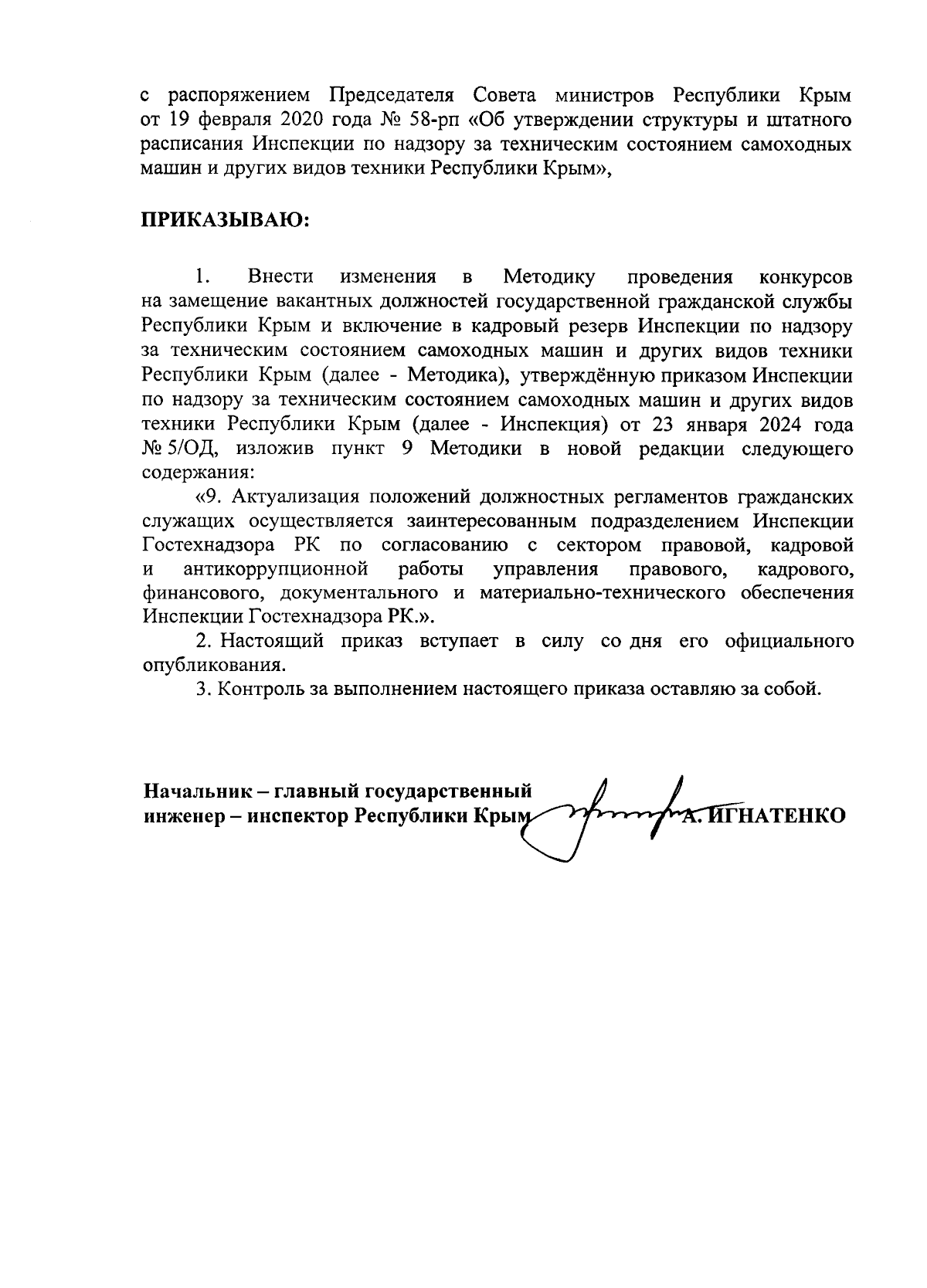 с распоряжением Председателя Совета министров Республики Крым от 19 февраля 2020 года № 58-рп «Об утверждении структуры и штатного расписания Инспекции по надзору за техническим состоянием самоходных машин и других видов техники Республики Крым»,

ПРИКАЗЫВАЮ:

1. Внести изменения в Методику проведения конкурсов на замещение вакантных должностей государственной гражданской службы Республики Крым и включение в кадровый резерв Инспекции по надзору за техническим состоянием самоходных машин и других видов техники Республики Крым (далее - Методика), утверждённую приказом Инспекции по надзору за техническим состоянием самоходных машин и других видов техники Республики Крым (далее - Инспекция) от 23 января 2024 года № 5/ОД, изложив пункт 9 Методики в новой редакции следующего содержания:

«9. Актуализация положений должностных регламентов гражданских служащих осуществляется заинтересованным подразделением Инспекции Гостехнадзора РК по согласованию с сектором правовой, кадровой и антикоррупционной работы управления правового, кадрового, финансового, документального и материально-технического обеспечения Инспекции Гостехнадзора РК.».

2. Настоящий приказ вступает в силу со дня его официального опубликования.

3. Контроль за выполнением настоящего приказа оставляю за собой.

Начальник – главный государственный инженер – инспектор Республики Крым А. ИГНАТЕНКО